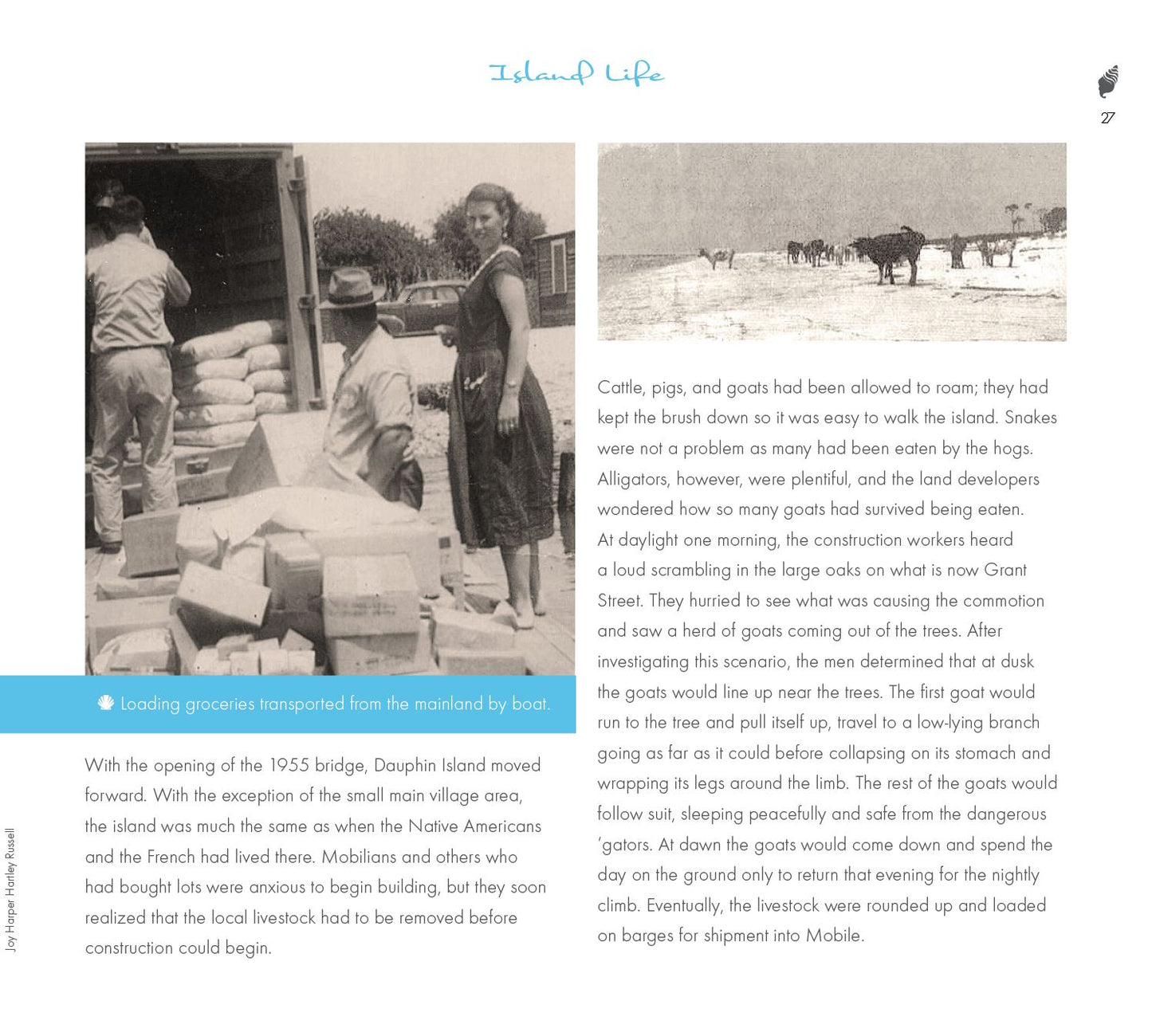 Island Life

27

Loading groceries transported from the mainland by boat.

With the opening of the 1955 bridge, Dauphin Island moved forward. With the exception of the small main village area, the island was much the same as when the Native Americans and the French had lived there. Mobilians and others who had bought lots were anxious to begin building, but they soon realized that the local livestock had to be removed before construction could begin.

Cattle, pigs, and goats had been allowed to roam; they had kept the brush down so it was easy to walk the island. Snakes were not a problem as many had been eaten by the hogs. Alligators, however, were plentiful, and the land developers wondered how so many goats had survived being eaten. At daylight one morning, the construction workers heard a loud scrambling in the large oaks on what is now Grant Street. They hurried to see what was causing the commotion and saw a herd of goats coming out of the trees. After investigating this scenario, the men determined that at dusk the goats would line up near the trees. The first goat would run to the tree and pull itself up, travel to a low-lying branch going as far as it could before collapsing on its stomach and wrapping its legs around the limb. The rest of the goats would follow suit, sleeping peacefully and safe from the dangerous 'gators. At dawn the goats would come down and spend the day on the ground only to return that evening for the nightly climb. Eventually, the livestock were rounded up and loaded on barges for shipment into Mobile.

Joy Harper Hartley Russell